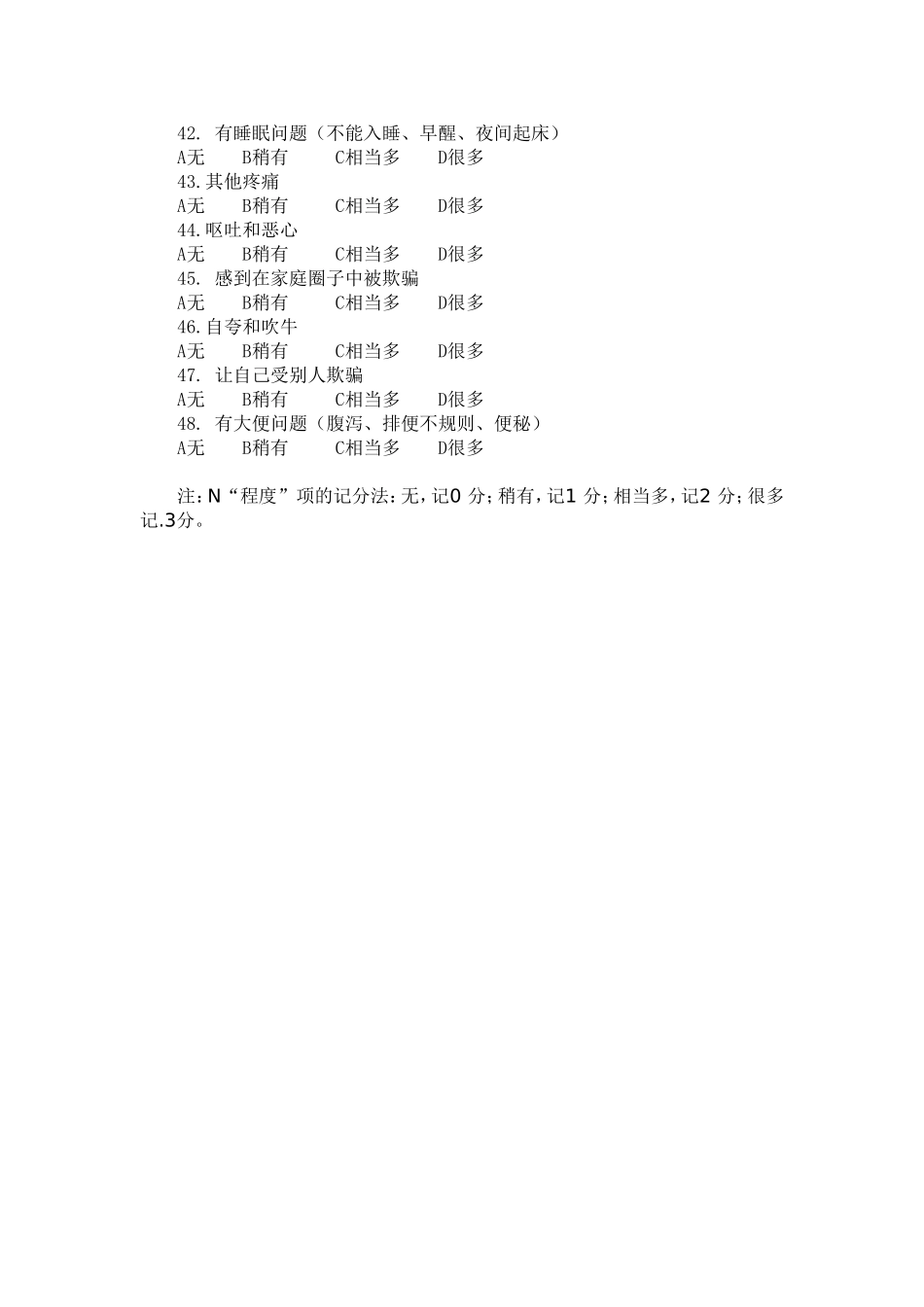 42. 有睡眠问题（不能入睡、早醒、夜间起床）
A无　B稍有　C相当多　D很多
43.其他疼痛
A无　B稍有　C相当多　D很多
44.呕吐和恶心
A无　B稍有　C相当多　D很多
45. 感到在家庭圈子中被欺骗
A无　B稍有　C相当多　D很多
46.自夸和吹牛
A无　B稍有　C相当多　D很多
47. 让自己受别人欺骗
A无　B稍有　C相当多　D很多
48. 有大便问题（腹泻、排便不规则、便秘）
A无　B稍有　C相当多　D很多

注：N“程度”项的记分法：无，记0 分；稍有，记1 分；相当多，记2 分；很多记.3分。